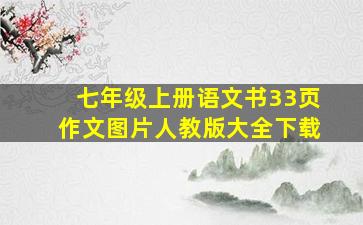 七年级上册语文书33页
作文图片人教版大全下载